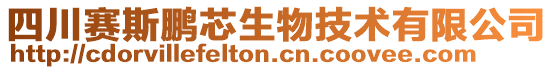 四川赛斯鹏芯生物技术有限公司
http://cdorvillefelton.cn.coovee.com